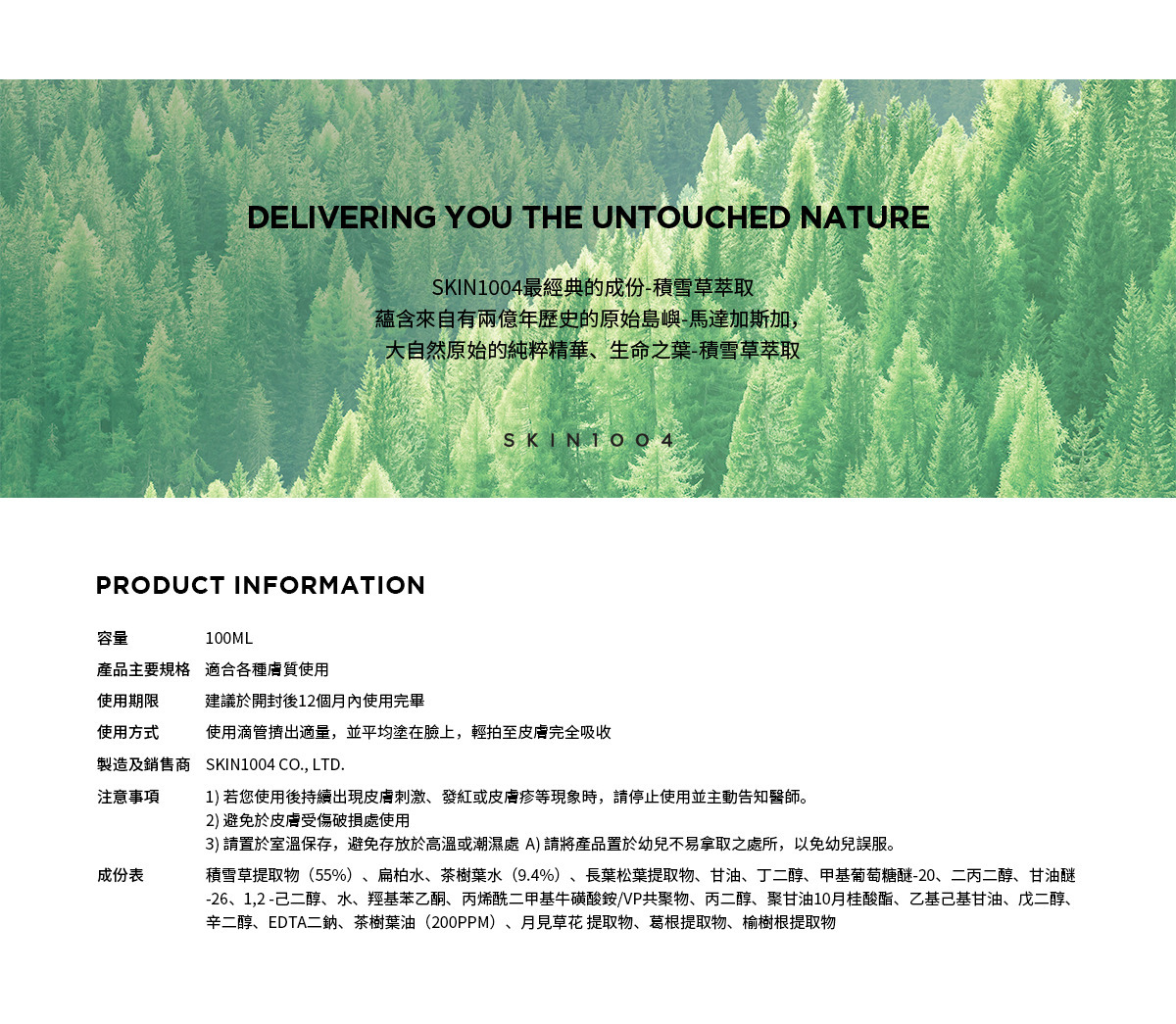 DELIVERING YOU THE UNTOUCHED NATURE

SKIN1004最經典的成份-積雪草萃取
蘊含來自有兩億年歷史的原始島嶼-馬達加斯加，
大自然原始的純粹精華、生命之葉-積雪草萃取

SKIN1004

PRODUCT INFORMATION

容量 100ML
產品主要規格 適合各種膚質使用
使用期限 建議於開封後12個月內使用完畢
使用方式 使用滴管擠出適量，並平均塗在臉上，輕拍至皮膚完全吸收
製造及銷售商 SKIN1004 CO., LTD.
注意事項 1) 若您使用後持續出現皮膚刺激、發紅或皮膚疹等現象時，請停止使用並主動告知醫師。
2) 避免於皮膚受傷破損處使用
3) 請置於室溫保存，避免存放於高溫或潮濕處 A) 請將產品置於幼兒不易拿取之處所，以免幼兒誤服。
成份表 積雪草提取物（55%）、扁柏水、茶樹葉水（9.4%）、長葉松葉提取物、甘油、丁二醇、甲基葡萄糖醚-20、二丙二醇、甘油醚-26、1,2 -己二醇、水、羥基苯乙酮、丙烯酰二甲基牛磺酸銨/VP共聚物、丙二醇、聚甘油10月桂酸酯、乙基己基甘油、戊二醇、辛二醇、EDTA二鈉、茶樹葉油（200PPM）、月見草花 提取物、葛根提取物、榆樹根提取物